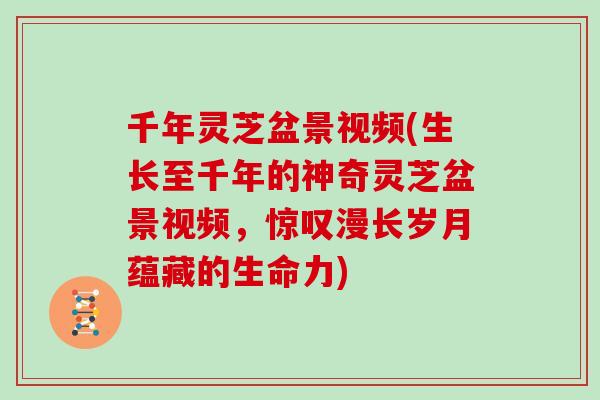 千年灵芝盆景视频(生长至千年的神奇灵芝盆景视频，惊叹漫长岁月蕴藏的生命力)